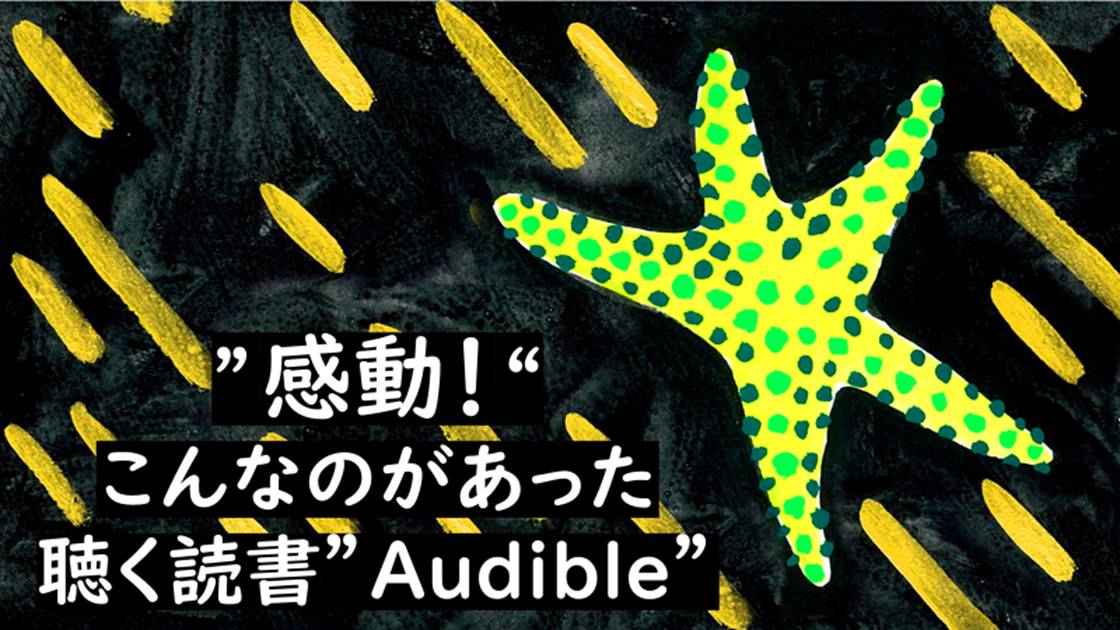 ”感動！“
こんなのがあった
聴く読書”Audible”